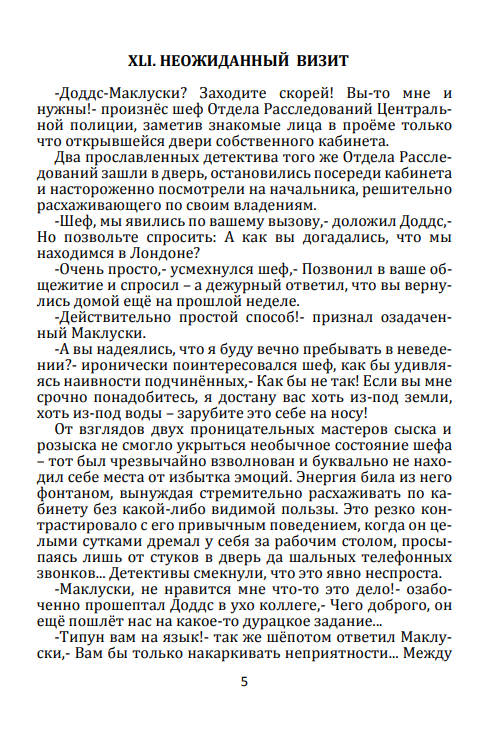 XLI. НЕОЖИДАННЫЙ ВИЗИТ

-Доддс-Маклуски? Заходите скорей! Вы-то мне и нужны!- произнёс шеф Отдела Расследований Центральной полиции, заметив знакомые лица в проёме только что открывшейся двери собственного кабинета.

Два прославленных детектива того же Отдела Расследований зашли в дверь, остановились посереди кабинета и настороженно посмотрели на начальника, решительно расхаживающего по своим владениям.

-Шеф, мы явились по вашему вызову,- доложил Доддс,- Но позвольте спросить: А как вы догадались, что мы находимся в Лондоне?

-Очень просто,- усмехнулся шеф,- Позвонил в ваше общежитие и спросил – а дежурный ответил, что вы вернулись домой ещё на прошлой неделе.

-Действительно простой способ!- признал озадаченный Маклуски.

-А вы надеялись, что я буду вечно пребывать в неведении?- иронически поинтересовался шеф, как бы удивляясь наивности подчинённых,- Как бы не так! Если вы мне срочно понадобитесь, я достану вас хоть из-под земли, хоть из-под воды – зарубите это себе на носу!

От взглядов двух проницательных мастеров сыска и розыска не смогло укрыться необычное состояние шефа – тот был чрезвычайно взволнован и буквально не находил себе места от избытка эмоций. Энергия била из него фонтаном, вынуждая стремительно расхаживать по кабинету без какой-либо видимой пользы. Это резко контрастировало с его привычным поведением, когда он целыми сутками дремал у себя за рабочим столом, просыпаясь лишь от стуков в дверь да шальных телефонных звонков... Детективы смекнули, что это явно неспроста.

-Маклуски, не нравится мне что-то это дело!- озабоченно прошептал Доддс в ухо коллеге,- Чего доброго, он ещё пошлёт нас на какое-то дурацкое задание...

-Типун вам на язык!- так же шёпотом ответил Маклуски,- Вам бы только накаркивать неприятности... Между

5